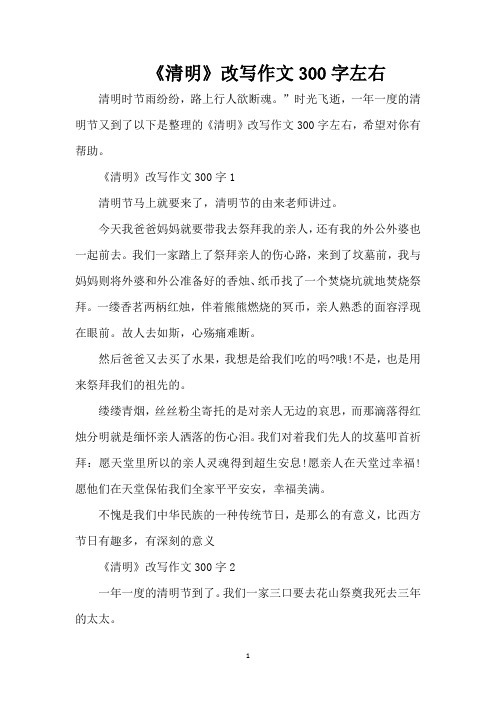 《清明》改写作文300字左右

清明时节雨纷纷，路上行人欲断魂。”时光飞逝，一年一度的清明节又到了以下是整理的《清明》改写作文300字左右，希望对你有帮助。

《清明》改写作文300字1

清明节马上就要来了，清明节的由来老师讲过。

今天我爸爸妈妈就要带我去祭拜我的亲人，还有我的外公外婆也一起前去。我们一家踏上了祭拜亲人的伤心路，来到了坟墓前，我与妈妈则将外婆和外公准备好的香烛、纸币找了一个焚烧坑就地焚烧祭拜。一缕香茗两柄红烛，伴着熊熊燃烧的冥币，亲人熟悉的面容浮现在眼前。故人去如斯，心殇痛难断。

然后爸爸又去买了水果，我想是给我们吃的吗?哦!不是，也是用来祭拜我们的祖先的。

缕缕青烟，丝丝粉尘寄托的是对亲人无边的哀思，而那滴落得红烛分明就是缅怀亲人洒落的伤心泪。我们对着我们先人的坟墓叩首祈拜：愿天堂里所以的亲人灵魂得到超生安息!愿亲人在天堂过幸福!愿他们在天堂保佑我们全家平平安安，幸福美满。

不愧是我们中华民族的一种传统节日，是那么的有意义，比西方节日有趣多，有深刻的意义

《清明》改写作文300字2

一年一度的清明节到了。我们一家三口要去花山祭奠我死去三年的太太。

1